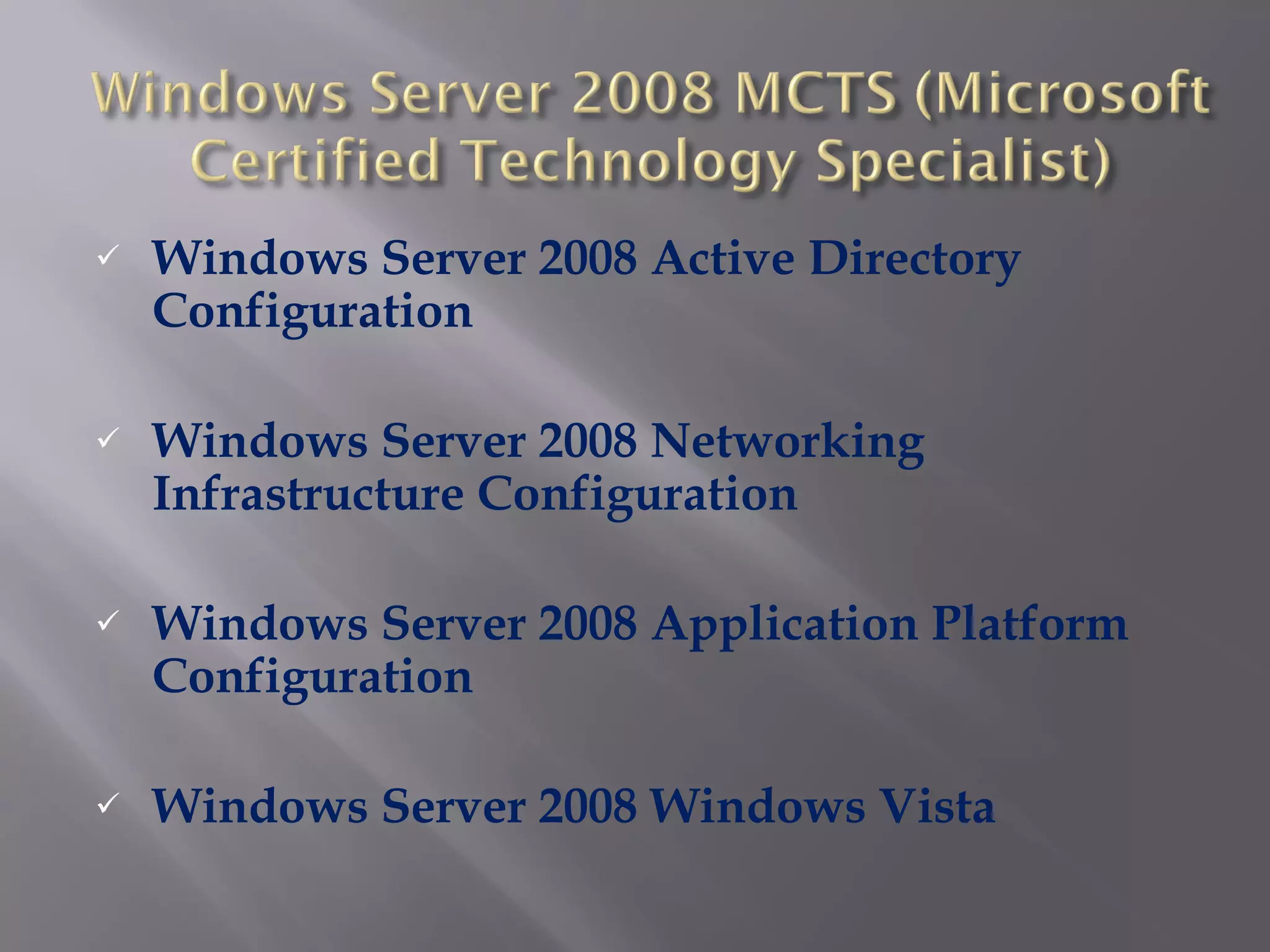 Windows Server 2008 MCTS (Microsoft Certified Technology Specialist)

✓ Windows Server 2008 Active Directory Configuration

✓ Windows Server 2008 Networking Infrastructure Configuration

✓ Windows Server 2008 Application Platform Configuration

✓ Windows Server 2008 Windows Vista